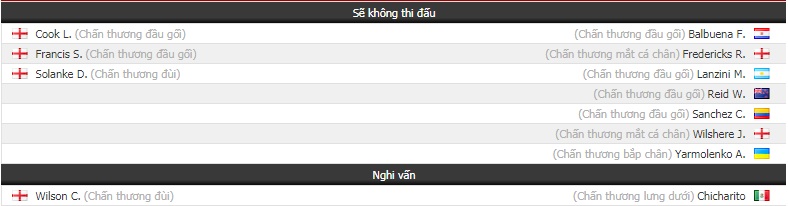 Sẽ không thi đấu

| | |
|---|---|
| Cook L. (Chấn thương đầu gối) | (Chấn thương đầu gối) Balbuena F. |
| Francis S. (Chấn thương đầu gối) | (Chấn thương mắt cá chân) Fredericks R. |
| Solanke D. (Chấn thương đùi) | (Chấn thương đầu gối) Lanzini M. |
| | (Chấn thương đầu gối) Reid W. |
| | (Chấn thương đầu gối) Sanchez C. |
| | (Chấn thương mắt cá chân) Wilshere J. |
| | (Chấn thương bắp chân) Yarmolenko A. |

Nghi vấn

| | |
|---|---|
| Wilson C. (Chấn thương đùi) | (Chấn thương lưng dưới) Chicharito |